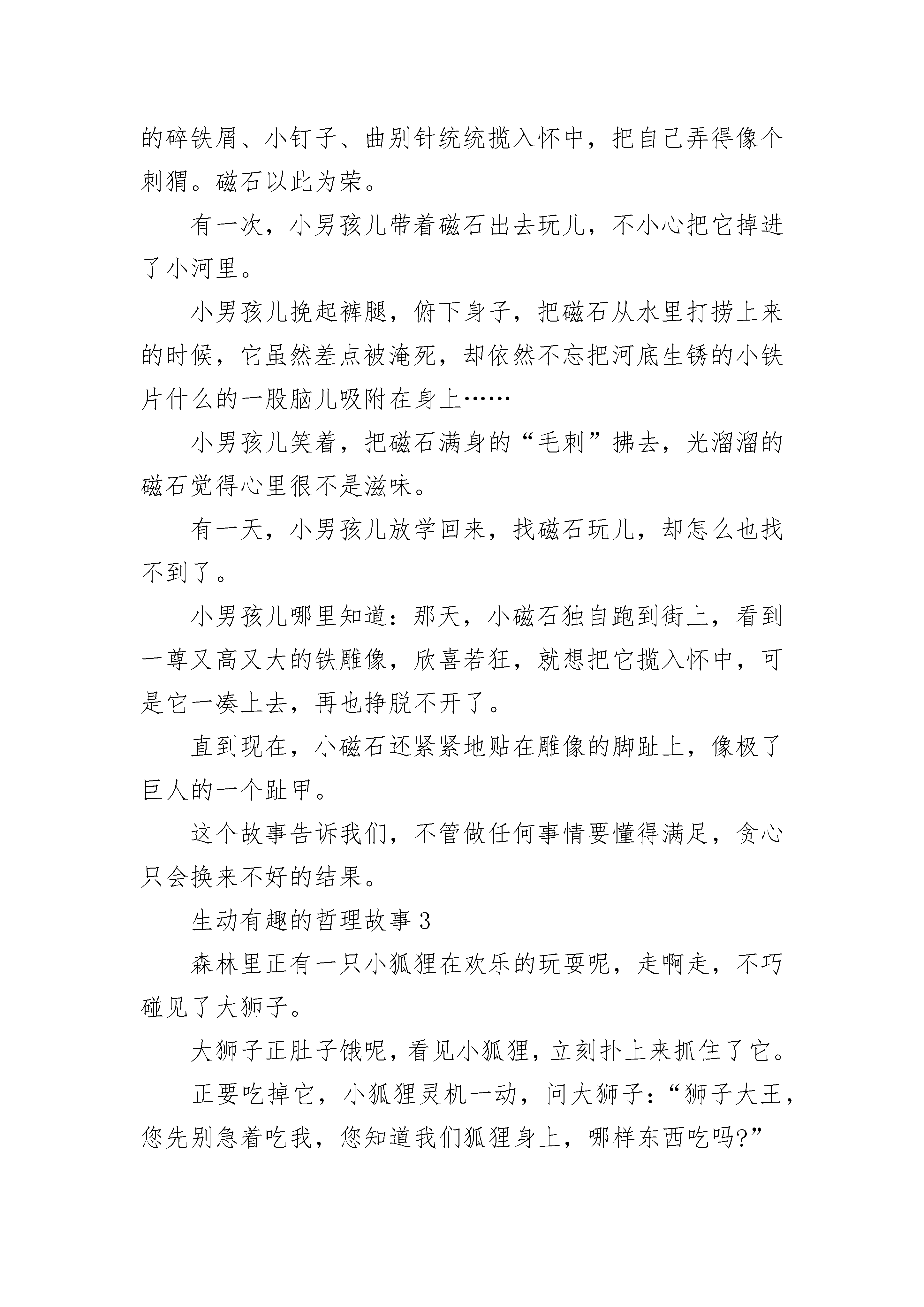 的碎铁屑、小钉子、曲别针统统揽入怀中，把自己弄得像个刺猬。磁石以此为荣。

有一次，小男孩儿带着磁石出去玩儿，不小心把它掉进了小河里。

小男孩儿挽起裤腿，俯下身子，把磁石从水里打捞上来的时候，它虽然差点被淹死，却依然不忘把河底生锈的小铁片什么的一股脑儿吸附在身上……

小男孩儿笑着，把磁石满身的“毛刺”拂去，光溜溜的磁石觉得心里很不是滋味。

有一天，小男孩儿放学回来，找磁石玩儿，却怎么也找不到了。

小男孩儿哪里知道：那天，小磁石独自跑到街上，看到一尊又高又大的铁雕像，欣喜若狂，就想把它揽入怀中，可是它一凑上去，再也挣脱不开了。

直到现在，小磁石还紧紧地贴在雕像的脚趾上，像极了巨人的一个趾甲。

这个故事告诉我们，不管做任何事情要懂得满足，贪心只会换来不好的结果。

生动有趣的哲理故事 3

森林里正有一只小狐狸在欢乐的玩耍呢，走啊走，不巧碰见了大狮子。

大狮子正肚子饿呢，看见小狐狸，立刻扑上来抓住了它。

正要吃掉它，小狐狸灵机一动，问大狮子：“狮子大王，您先别急着吃我，您知道我们狐狸身上，哪样东西吃吗?”